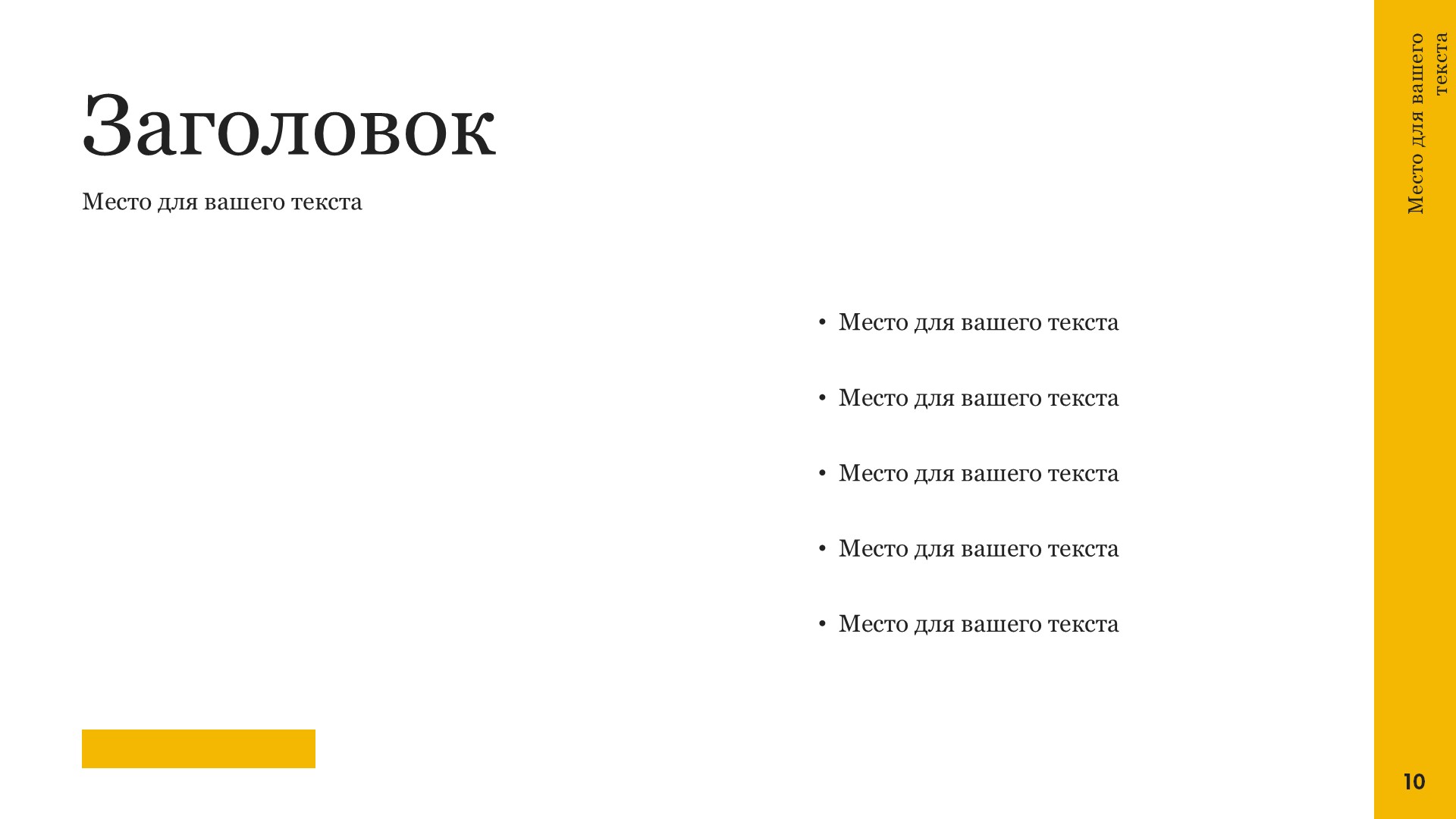 Заголовок

Место для вашего текста

• Место для вашего текста

• Место для вашего текста

• Место для вашего текста

• Место для вашего текста

• Место для вашего текста

Место для вашего текста

10